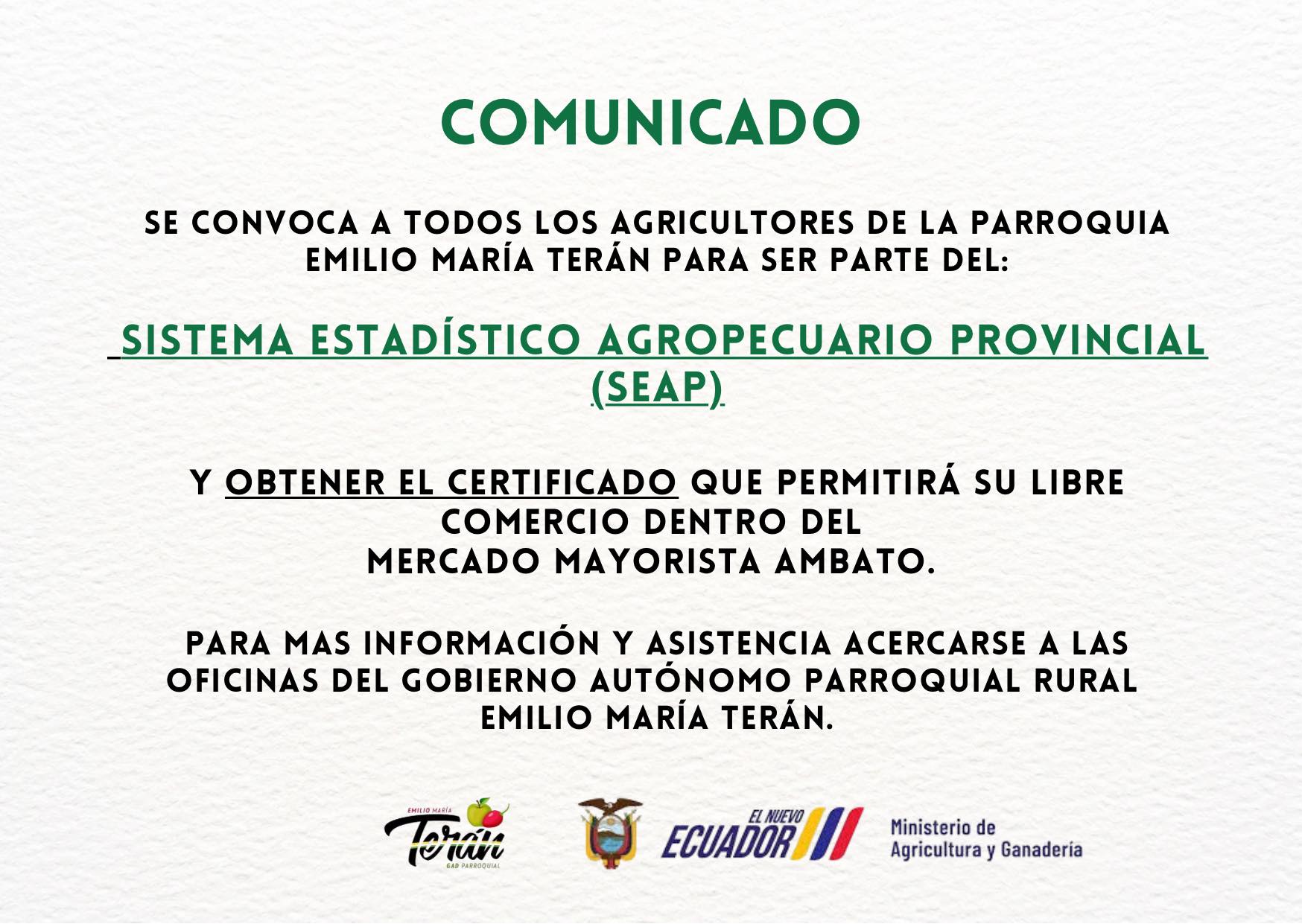 COMUNICADO

SE CONVOCA A TODOS LOS AGRICULTORES DE LA PARROQUIA EMILIO MARÍA TERÁN PARA SER PARTE DEL:

SISTEMA ESTADÍSTICO AGROPECUARIO PROVINCIAL (SEAP)

Y OBTENER EL CERTIFICADO QUE PERMITIRÁ SU LIBRE COMERCIO DENTRO DEL MERCADO MAYORISTA AMBATO.

PARA MAS INFORMACIÓN Y ASISTENCIA ACERCARSE A LAS OFICINAS DEL GOBIERNO AUTÓNOMO PARROQUIAL RURAL EMILIO MARÍA TERÁN.

EMILIO MARÍA
Terán
GAD PARROQUIAL

EL NUEVO
ECUADOR

Ministerio de
Agricultura y Ganadería